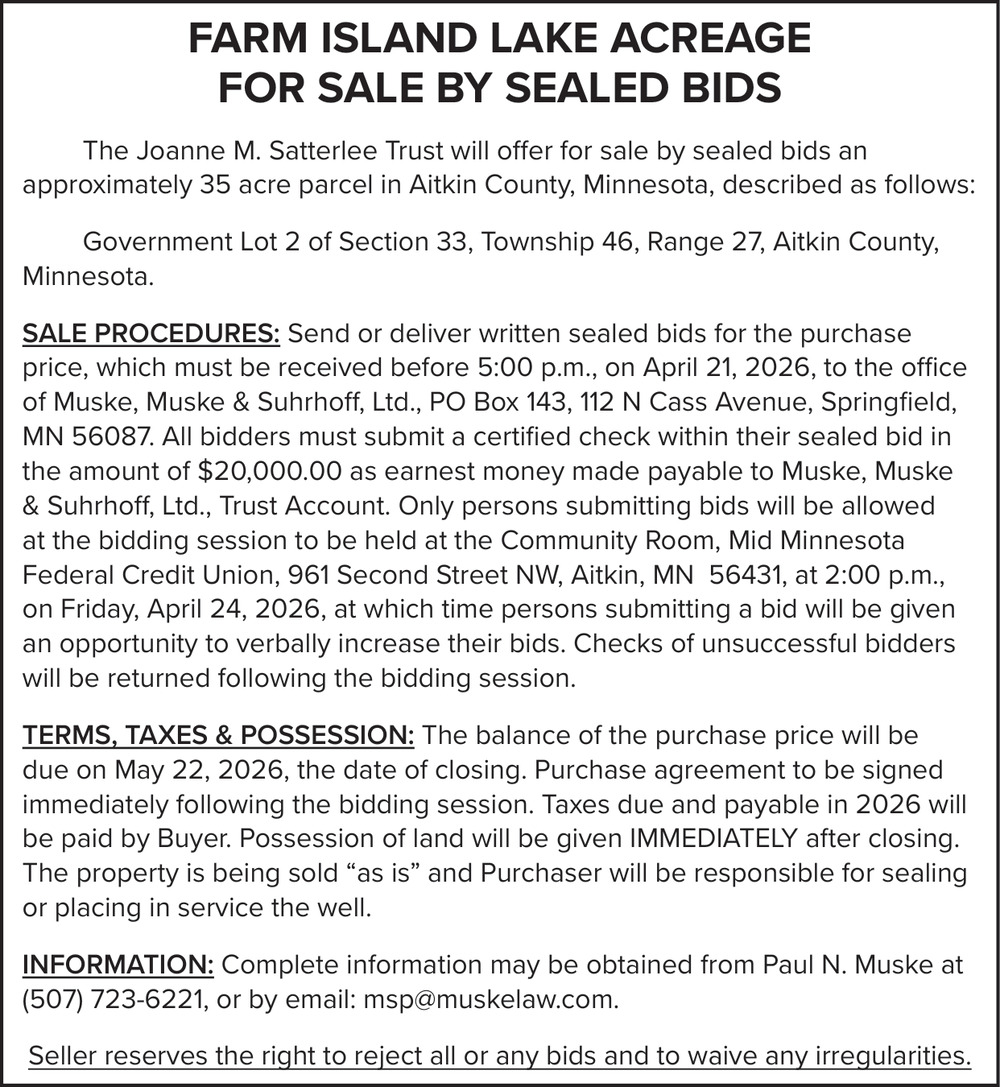 FARM ISLAND LAKE ACREAGE
FOR SALE BY SEALED BIDS

The Joanne M. Satterlee Trust will offer for sale by sealed bids an approximately 35 acre parcel in Aitkin County, Minnesota, described as follows:

Government Lot 2 of Section 33, Township 46, Range 27, Aitkin County, Minnesota.

SALE PROCEDURES: Send or deliver written sealed bids for the purchase price, which must be received before 5:00 p.m., on April 21, 2026, to the office of Muske, Muske & Suhrhoff, Ltd., PO Box 143, 112 N Cass Avenue, Springfield, MN 56087. All bidders must submit a certified check within their sealed bid in the amount of $20,000.00 as earnest money made payable to Muske, Muske & Suhrhoff, Ltd., Trust Account. Only persons submitting bids will be allowed at the bidding session to be held at the Community Room, Mid Minnesota Federal Credit Union, 961 Second Street NW, Aitkin, MN 56431, at 2:00 p.m., on Friday, April 24, 2026, at which time persons submitting a bid will be given an opportunity to verbally increase their bids. Checks of unsuccessful bidders will be returned following the bidding session.

TERMS, TAXES & POSSESSION: The balance of the purchase price will be due on May 22, 2026, the date of closing. Purchase agreement to be signed immediately following the bidding session. Taxes due and payable in 2026 will be paid by Buyer. Possession of land will be given IMMEDIATELY after closing. The property is being sold “as is” and Purchaser will be responsible for sealing or placing in service the well.

INFORMATION: Complete information may be obtained from Paul N. Muske at (507) 723-6221, or by email: msp@muskelaw.com.

Seller reserves the right to reject all or any bids and to waive any irregularities.